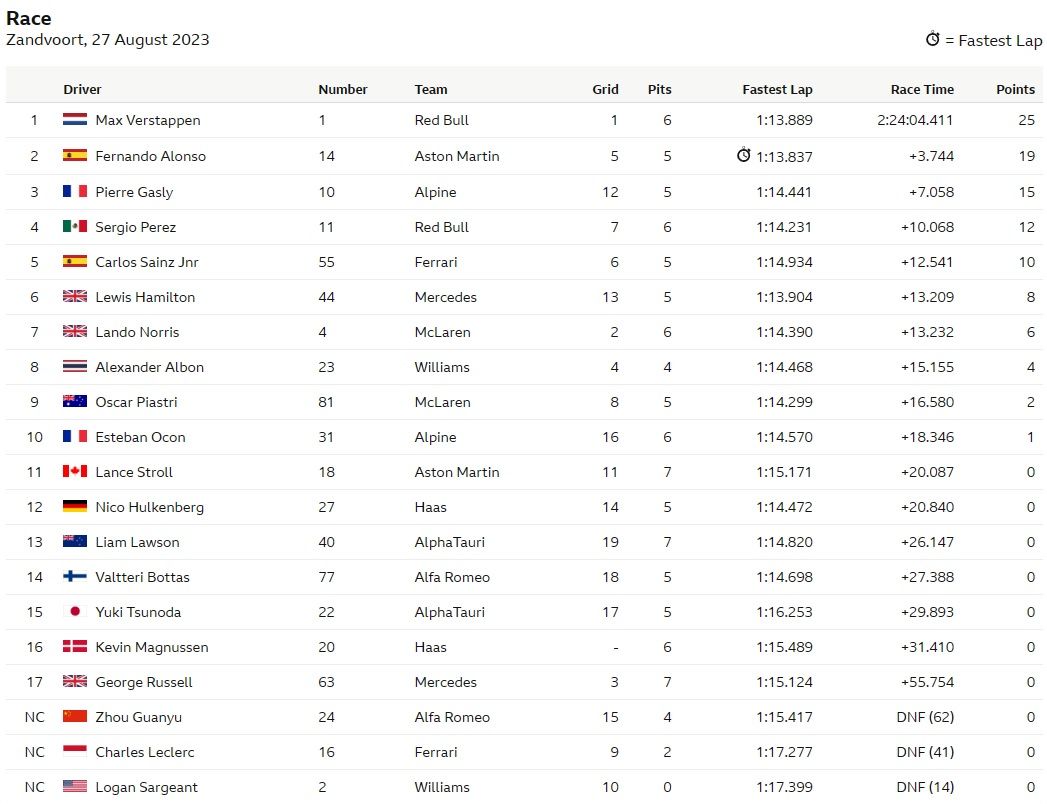 Race
Zandvoort, 27 August 2023

= Fastest Lap

| | Driver | Number | Team | Grid | Pits | Fastest Lap | Race Time | Points |
|---|---|---|---|---|---|---|---|---|
| 1 | Max Verstappen | 1 | Red Bull | 1 | 6 | 1:13.889 | 2:24:04.411 | 25 |
| 2 | Fernando Alonso | 14 | Aston Martin | 5 | 5 | 1:13.837 | +3.744 | 19 |
| 3 | Pierre Gasly | 10 | Alpine | 12 | 5 | 1:14.441 | +7.058 | 15 |
| 4 | Sergio Perez | 11 | Red Bull | 7 | 6 | 1:14.231 | +10.068 | 12 |
| 5 | Carlos Sainz Jnr | 55 | Ferrari | 6 | 5 | 1:14.934 | +12.541 | 10 |
| 6 | Lewis Hamilton | 44 | Mercedes | 13 | 5 | 1:13.904 | +13.209 | 8 |
| 7 | Lando Norris | 4 | McLaren | 2 | 6 | 1:14.390 | +13.232 | 6 |
| 8 | Alexander Albon | 23 | Williams | 4 | 4 | 1:14.468 | +15.155 | 4 |
| 9 | Oscar Piastri | 81 | McLaren | 8 | 5 | 1:14.299 | +16.580 | 2 |
| 10 | Esteban Ocon | 31 | Alpine | 16 | 6 | 1:14.570 | +18.346 | 1 |
| 11 | Lance Stroll | 18 | Aston Martin | 11 | 7 | 1:15.171 | +20.087 | 0 |
| 12 | Nico Hulkenberg | 27 | Haas | 14 | 5 | 1:14.472 | +20.840 | 0 |
| 13 | Liam Lawson | 40 | AlphaTauri | 19 | 7 | 1:14.820 | +26.147 | 0 |
| 14 | Valtteri Bottas | 77 | Alfa Romeo | 18 | 5 | 1:14.698 | +27.388 | 0 |
| 15 | Yuki Tsunoda | 22 | AlphaTauri | 17 | 5 | 1:16.253 | +29.893 | 0 |
| 16 | Kevin Magnussen | 20 | Haas | - | 6 | 1:15.489 | +31.410 | 0 |
| 17 | George Russell | 63 | Mercedes | 3 | 7 | 1:15.124 | +55.754 | 0 |
| NC | Zhou Guanyu | 24 | Alfa Romeo | 15 | 4 | 1:15.417 | DNF (62) | 0 |
| NC | Charles Leclerc | 16 | Ferrari | 9 | 2 | 1:17.277 | DNF (41) | 0 |
| NC | Logan Sargeant | 2 | Williams | 10 | 0 | 1:17.399 | DNF (14) | 0 |